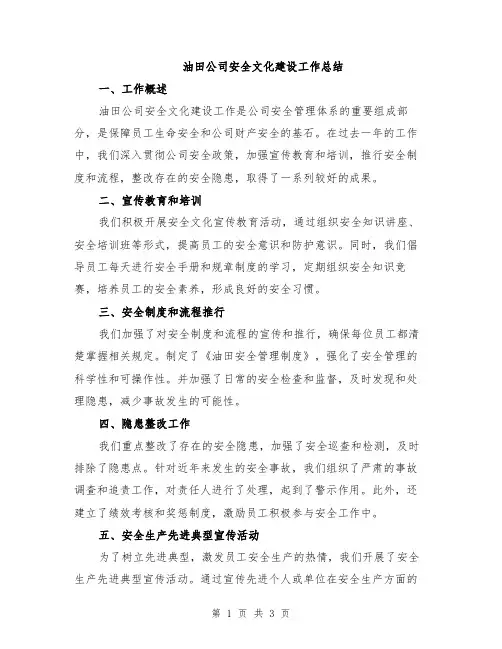 油田公司安全文化建设工作总结

一、工作概述

油田公司安全文化建设工作是公司安全管理体系的重要组成部分，是保障员工生命安全和公司财产安全的基石。在过去一年的工作中，我们深入贯彻公司安全政策，加强宣传教育和培训，推行安全制度和流程，整改存在的安全隐患，取得了一系列较好的成果。

二、宣传教育和培训

我们积极开展安全文化宣传教育活动，通过组织安全知识讲座、安全培训班等形式，提高员工的安全意识和防护意识。同时，我们倡导员工每天进行安全手册和规章制度的学习，定期组织安全知识竞赛，培养员工的安全素养，形成良好的安全习惯。

三、安全制度和流程推行

我们加强了对安全制度和流程的宣传和推行，确保每位员工都清楚掌握相关规定。制定了《油田安全管理制度》，强化了安全管理的科学性和可操作性。并加强了日常的安全检查和监督，及时发现和处理隐患，减少事故发生的可能性。

四、隐患整改工作

我们重点整改了存在的安全隐患，加强了安全巡查和检测，及时排除了隐患点。针对近年来发生的安全事故，我们组织了严肃的事故调查和追责工作，对责任人进行了处理，起到了警示作用。此外，还建立了绩效考核和奖惩制度，激励员工积极参与安全工作中。

五、安全生产先进典型宣传活动

为了树立先进典型，激发员工安全生产的热情，我们开展了安全生产先进典型宣传活动。通过宣传先进个人或单位在安全生产方面的

第 1 页 共 3 页